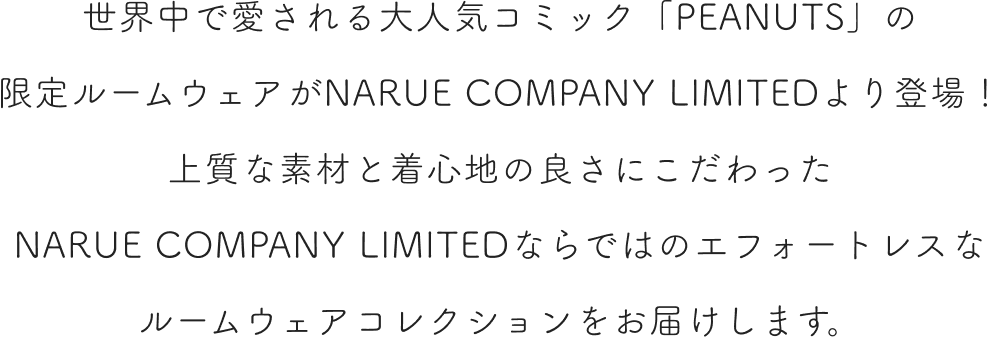 世界中で愛される大人気コミック「PEANUTS」の

限定ルームウェアがNARUE COMPANY LIMITEDより登場！

上質な素材と着心地の良さにこだわった

NARUE COMPANY LIMITEDならではのエフォートレスな

ルームウェアコレクションをお届けします。